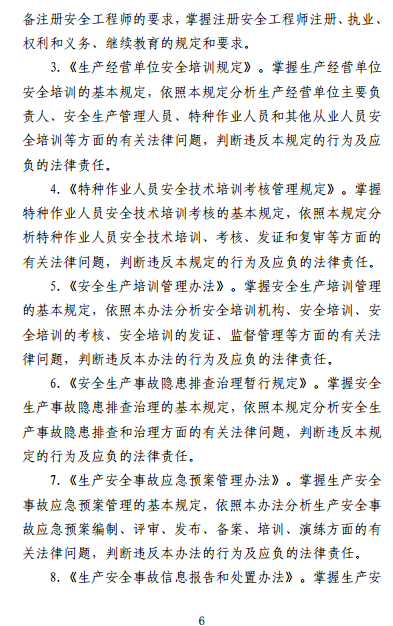 备注册安全工程师的要求，掌握注册安全工程师注册、执业、权利和义务、继续教育的规定和要求。

3.《生产经营单位安全培训规定》。掌握生产经营单位安全培训的基本规定，依照本规定分析生产经营单位主要负责人、安全生产管理人员、特种作业人员和其他从业人员安全培训等方面的有关法律问题，判断违反本规定的行为及应负的法律责任。

4.《特种作业人员安全技术培训考核管理规定》。掌握特种作业人员安全技术培训考核的基本规定，依照本规定分析特种作业人员安全技术培训、考核、发证和复审等方面的有关法律问题，判断违反本规定的行为及应负的法律责任。

5.《安全生产培训管理办法》。掌握安全生产培训管理的基本规定，依照本办法分析安全培训机构、安全培训、安全培训的考核、安全培训的发证、监督管理等方面的有关法律问题，判断违反本办法的行为及应负的法律责任。

6.《安全生产事故隐患排查治理暂行规定》。掌握安全生产事故隐患排查治理的基本规定，依照本规定分析安全生产事故隐患排查和治理方面的有关法律问题，判断违反本规定的行为及应负的法律责任。

7.《生产安全事故应急预案管理办法》。掌握生产安全事故应急预案管理的基本规定，依照本办法分析生产安全事故应急预案编制、评审、发布、备案、培训、演练方面的有关法律问题，判断违反本办法的行为及应负的法律责任。

8.《生产安全事故信息报告和处置办法》。掌握生产安

6